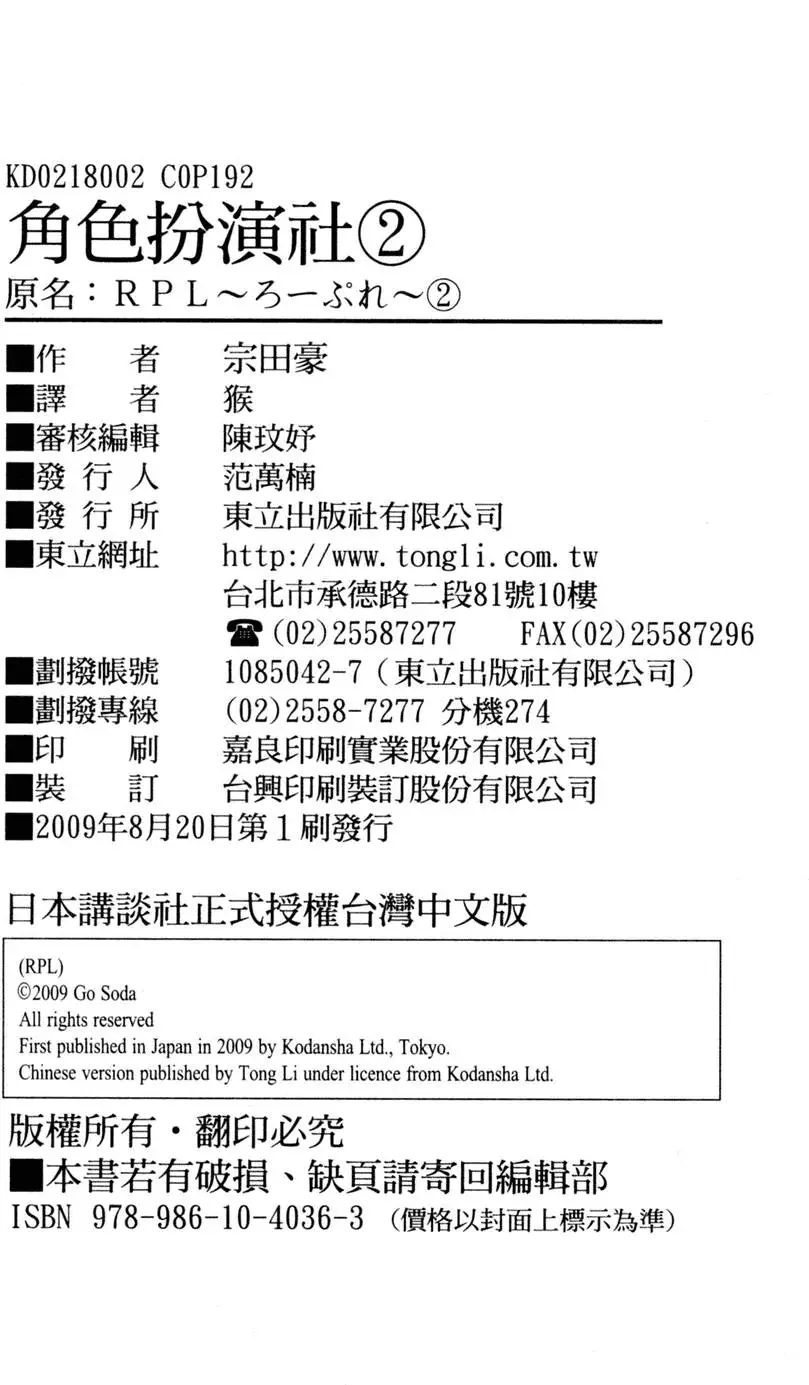 KD0218002 C0P192
角色扮演社②
原名：RPL～ろーぷれ～②

■作　　者　宗田豪
■譯　　者　猴
■審核編輯　陳玟妤
■發 行 人　范萬楠
■發 行 所　東立出版社有限公司
■東立網址　http://www.tongli.com.tw
台北市承德路二段81號10樓
☎(02)25587277　FAX(02)25587296
■劃撥帳號　1085042-7（東立出版社有限公司）
■劃撥專線　(02)2558-7277 分機274
■印　　刷　嘉良印刷實業股份有限公司
■裝　　訂　台興印刷裝訂股份有限公司
■2009年8月20日第1刷發行

日本講談社正式授權台灣中文版

(RPL)
©2009 Go Soda
All rights reserved
First published in Japan in 2009 by Kodansha Ltd., Tokyo.
Chinese version published by Tong Li under licence from Kodansha Ltd.

版權所有・翻印必究
■本書若有破損、缺頁請寄回編輯部
ISBN 978-986-10-4036-3（價格以封面上標示為準）